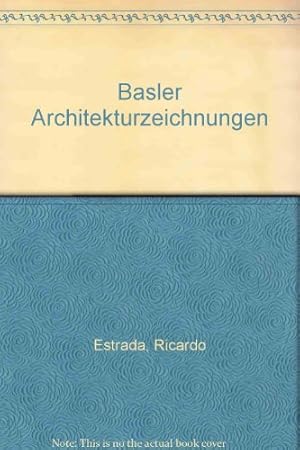 Basler Architekturzeichnungen

Estrada, Ricardo

Note: This is no the actual book cover